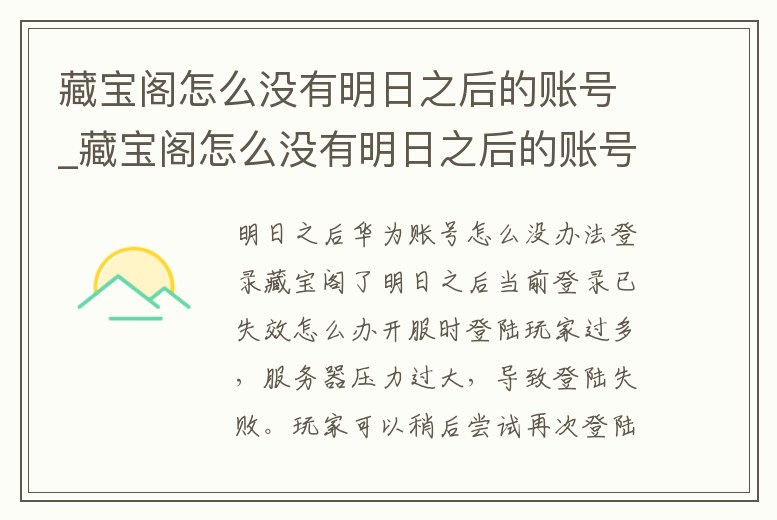 藏宝阁怎么没有明日之后的账号_藏宝阁怎么没有明日之后的账号

明日之后华为账号怎么没办法登录藏宝阁了明日之后当前登录已失效怎么办开服时登陆玩家过多，服务器压力过大，导致登陆失败。玩家可以稍后尝试再次登陆